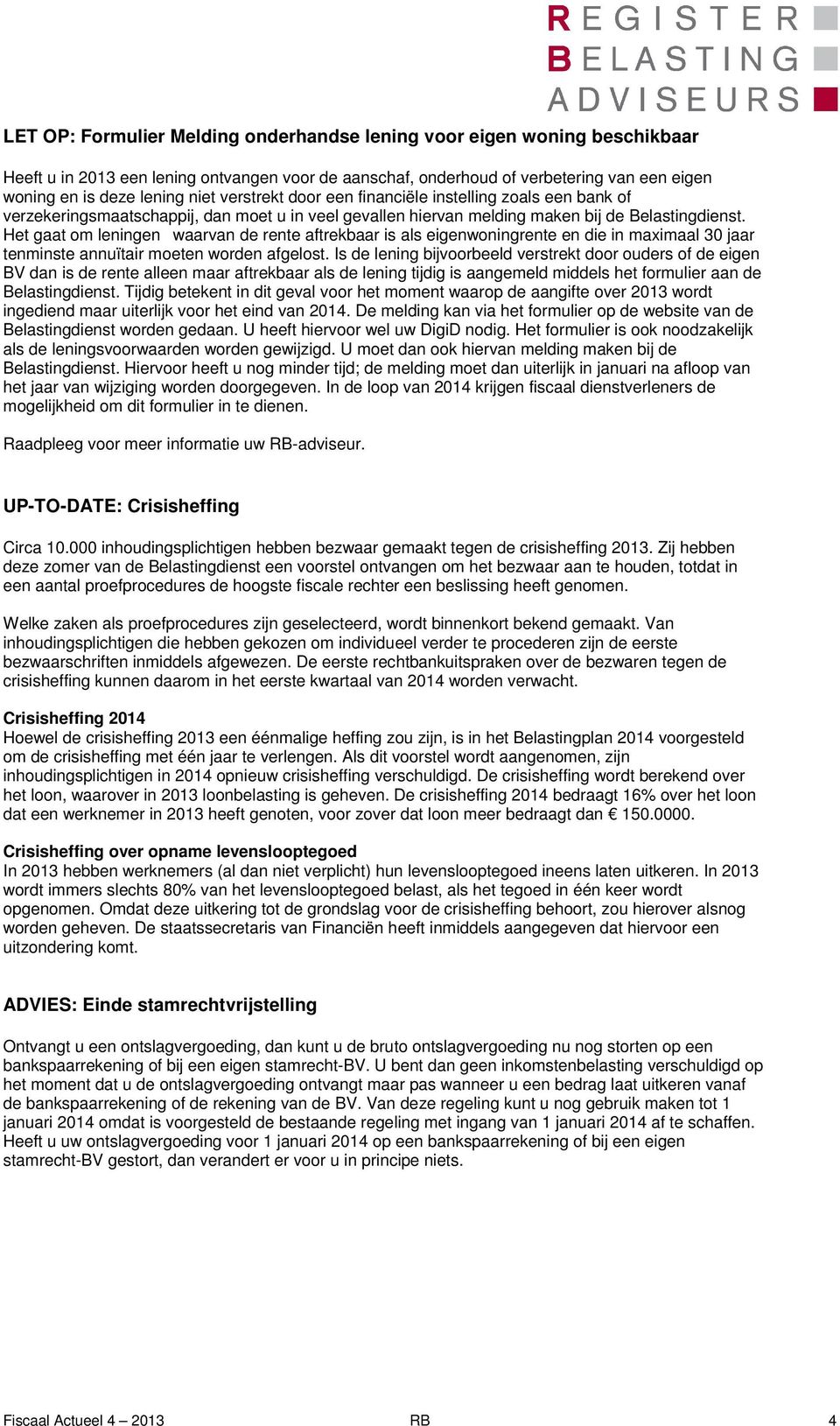 REGISTER
BELASTING
ADVISEURS

LET OP: Formulier Melding onderhandse lening voor eigen woning beschikbaar

Heeft u in 2013 een lening ontvangen voor de aanschaf, onderhoud of verbetering van een eigen woning en is deze lening niet verstrekt door een financiële instelling zoals een bank of verzekeringsmaatschappij, dan moet u in veel gevallen hiervan melding maken bij de Belastingdienst. Het gaat om leningen waarvan de rente aftrekbaar is als eigenwoningrente en die in maximaal 30 jaar tenminste annuïtair moeten worden afgelost. Is de lening bijvoorbeeld verstrekt door ouders of de eigen BV dan is de rente alleen maar aftrekbaar als de lening tijdig is aangemeld middels het formulier aan de Belastingdienst. Tijdig betekent in dit geval voor het moment waarop de aangifte over 2013 wordt ingediend maar uiterlijk voor het eind van 2014. De melding kan via het formulier op de website van de Belastingdienst worden gedaan. U heeft hiervoor wel uw DigiD nodig. Het formulier is ook noodzakelijk als de leningsvoorwaarden worden gewijzigd. U moet dan ook hiervan melding maken bij de Belastingdienst. Hiervoor heeft u nog minder tijd; de melding moet dan uiterlijk in januari na afloop van het jaar van wijziging worden doorgegeven. In de loop van 2014 krijgen fiscaal dienstverleners de mogelijkheid om dit formulier in te dienen.

Raadpleeg voor meer informatie uw RB-adviseur.

UP-TO-DATE: Crisisheffing

Circa 10.000 inhoudingsplichtigen hebben bezwaar gemaakt tegen de crisisheffing 2013. Zij hebben deze zomer van de Belastingdienst een voorstel ontvangen om het bezwaar aan te houden, totdat in een aantal proefprocedures de hoogste fiscale rechter een beslissing heeft genomen.

Welke zaken als proefprocedures zijn geselecteerd, wordt binnenkort bekend gemaakt. Van inhoudingsplichtigen die hebben gekozen om individueel verder te procederen zijn de eerste bezwaarschriften inmiddels afgewezen. De eerste rechtbankuitspraken over de bezwaren tegen de crisisheffing kunnen daarom in het eerste kwartaal van 2014 worden verwacht.

Crisisheffing 2014
Hoewel de crisisheffing 2013 een éénmalige heffing zou zijn, is in het Belastingplan 2014 voorgesteld om de crisisheffing met één jaar te verlengen. Als dit voorstel wordt aangenomen, zijn inhoudingsplichtigen in 2014 opnieuw crisisheffing verschuldigd. De crisisheffing wordt berekend over het loon, waarover in 2013 loonbelasting is geheven. De crisisheffing 2014 bedraagt 16% over het loon dat een werknemer in 2013 heeft genoten, voor zover dat loon meer bedraagt dan € 150.0000.

Crisisheffing over opname levenslooptegoed
In 2013 hebben werknemers (al dan niet verplicht) hun levenslooptegoed ineens laten uitkeren. In 2013 wordt immers slechts 80% van het levenslooptegoed belast, als het tegoed in één keer wordt opgenomen. Omdat deze uitkering tot de grondslag voor de crisisheffing behoort, zou hierover alsnog worden geheven. De staatssecretaris van Financiën heeft inmiddels aangegeven dat hiervoor een uitzondering komt.

ADVIES: Einde stamrechtvrijstelling

Ontvangt u een ontslagvergoeding, dan kunt u de bruto ontslagvergoeding nu nog storten op een bankspaarrekening of bij een eigen stamrecht-BV. U bent dan geen inkomstenbelasting verschuldigd op het moment dat u de ontslagvergoeding ontvangt maar pas wanneer u een bedrag laat uitkeren vanaf de bankspaarrekening of de rekening van de BV. Van deze regeling kunt u nog gebruik maken tot 1 januari 2014 omdat is voorgesteld de bestaande regeling met ingang van 1 januari 2014 af te schaffen. Heeft u uw ontslagvergoeding voor 1 januari 2014 op een bankspaarrekening of bij een eigen stamrecht-BV gestort, dan verandert er voor u in principe niets.

Fiscaal Actueel 4 – 2013 RB 4